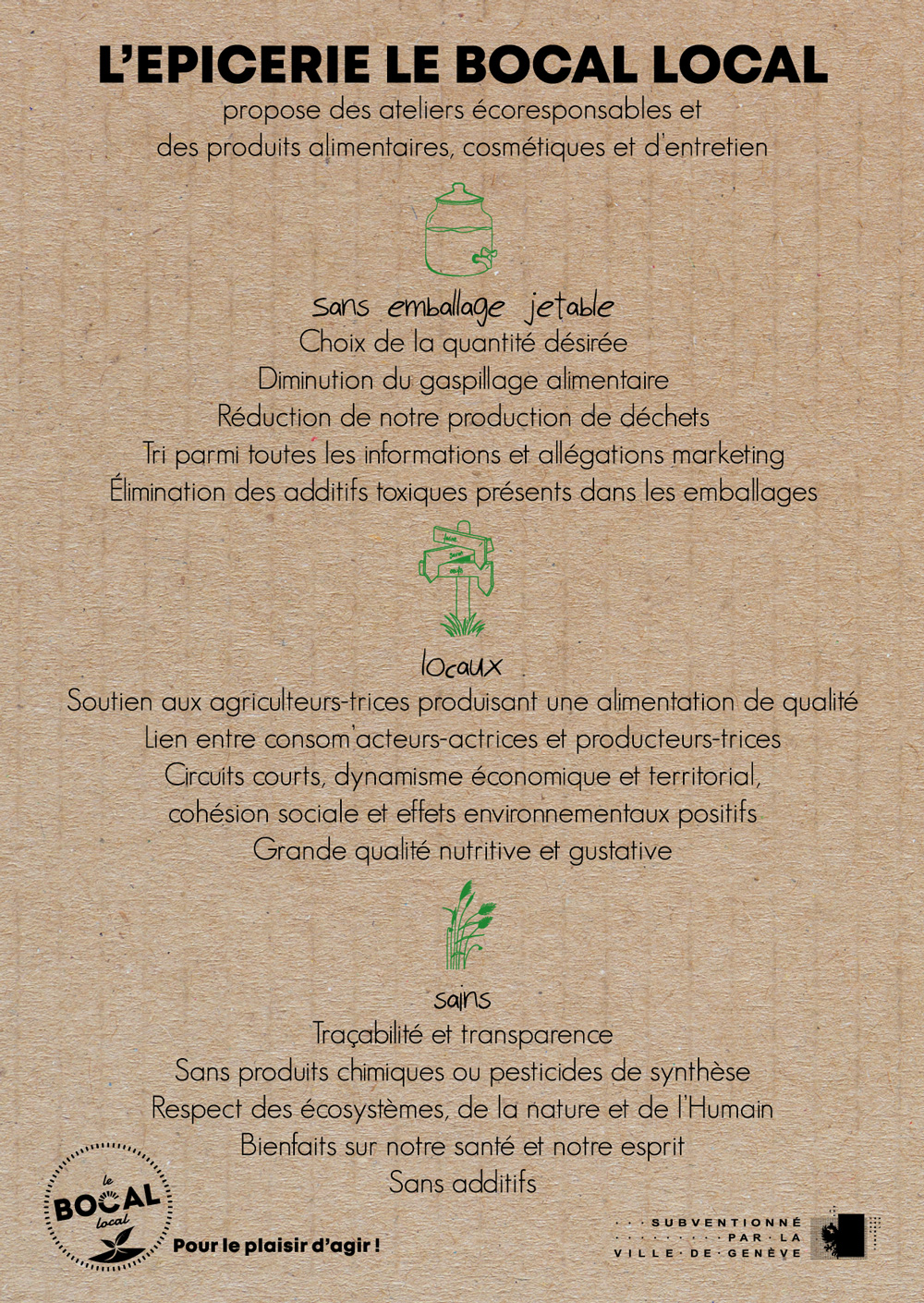 L'EPICERIE LE BOCAL LOCAL
propose des ateliers écoresponsables et
des produits alimentaires, cosmétiques et d'entretien

sans emballage jetable
Choix de la quantité désirée
Diminution du gaspillage alimentaire
Réduction de notre production de déchets
Tri parmi toutes les informations et allégations marketing
Élimination des additifs toxiques présents dans les emballages

locaux
Soutien aux agriculteurs-trices produisant une alimentation de qualité
Lien entre consom'acteurs-actrices et producteurs-trices
Circuits courts, dynamisme économique et territorial,
cohésion sociale et effets environnementaux positifs
Grande qualité nutritive et gustative

sains
Traçabilité et transparence
Sans produits chimiques ou pesticides de synthèse
Respect des écosystèmes, de la nature et de l'Humain
Bienfaits sur notre santé et notre esprit
Sans additifs

le BOCAL local
Pour le plaisir d'agir !

SUBVENTIONNÉ PAR LA VILLE DE GENÈVE